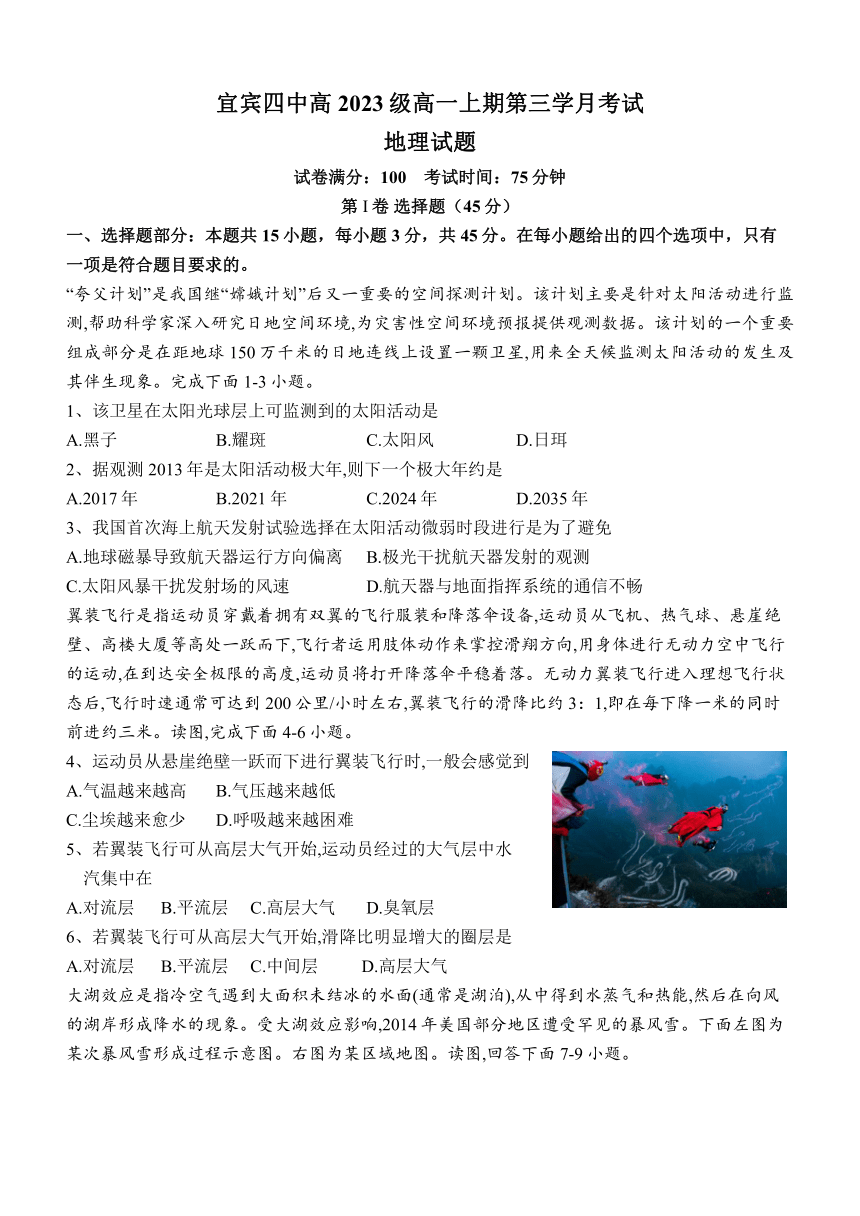 宜宾四中高 2023 级高一上期第三学月考试
地理试题

试卷满分：100　考试时间：75 分钟

第 I 卷 选择题（45 分）

一、选择题部分：本题共 15 小题，每小题 3 分，共 45 分。在每小题给出的四个选项中，只有一项是符合题目要求的。

“夸父计划”是我国继“嫦娥计划”后又一重要的空间探测计划。该计划主要是针对太阳活动进行监测,帮助科学家深入研究日地空间环境,为灾害性空间环境预报提供观测数据。该计划的一个重要组成部分是在距地球 150 万千米的日地连线上设置一颗卫星,用来全天候监测太阳活动的发生及其伴生现象。完成下面 1-3 小题。

1、该卫星在太阳光球层上可监测到的太阳活动是

A.黑子　B.耀斑　C.太阳风　D.日珥

2、据观测 2013 年是太阳活动极大年,则下一个极大年约是

A.2017 年　B.2021 年　C.2024 年　D.2035 年

3、我国首次海上航天发射试验选择在太阳活动微弱时段进行是为了避免

A.地球磁暴导致航天器运行方向偏离　B.极光干扰航天器发射的观测

C.太阳风暴干扰发射场的风速　D.航天器与地面指挥系统的通信不畅

翼装飞行是指运动员穿戴着拥有双翼的飞行服装和降落伞设备,运动员从飞机、热气球、悬崖绝壁、高楼大厦等高处一跃而下,飞行者运用肢体动作来掌控滑翔方向,用身体进行无动力空中飞行的运动,在到达安全极限的高度,运动员将打开降落伞平稳着落。无动力翼装飞行进入理想飞行状态后,飞行时速通常可达到 200 公里/小时左右,翼装飞行的滑降比约 3：1,即在每下降一米的同时前进约三米。读图,完成下面 4-6 小题。

4、运动员从悬崖绝壁一跃而下进行翼装飞行时,一般会感觉到

A.气温越来越高　B.气压越来越低

C.尘埃越来愈少　D.呼吸越来越困难

5、若翼装飞行可从高层大气开始,运动员经过的大气层中水汽集中在

A.对流层　B.平流层　C.高层大气　D.臭氧层

6、若翼装飞行可从高层大气开始,滑降比明显增大的圈层是

A.对流层　B.平流层　C.中间层　D.高层大气

大湖效应是指冷空气遇到大面积未结冰的水面(通常是湖泊),从中得到水蒸气和热能,然后在向风的湖岸形成降水的现象。受大湖效应影响,2014 年美国部分地区遭受罕见的暴风雪。下面左图为某次暴风雪形成过程示意图。右图为某区域地图。读图,回答下面 7-9 小题。